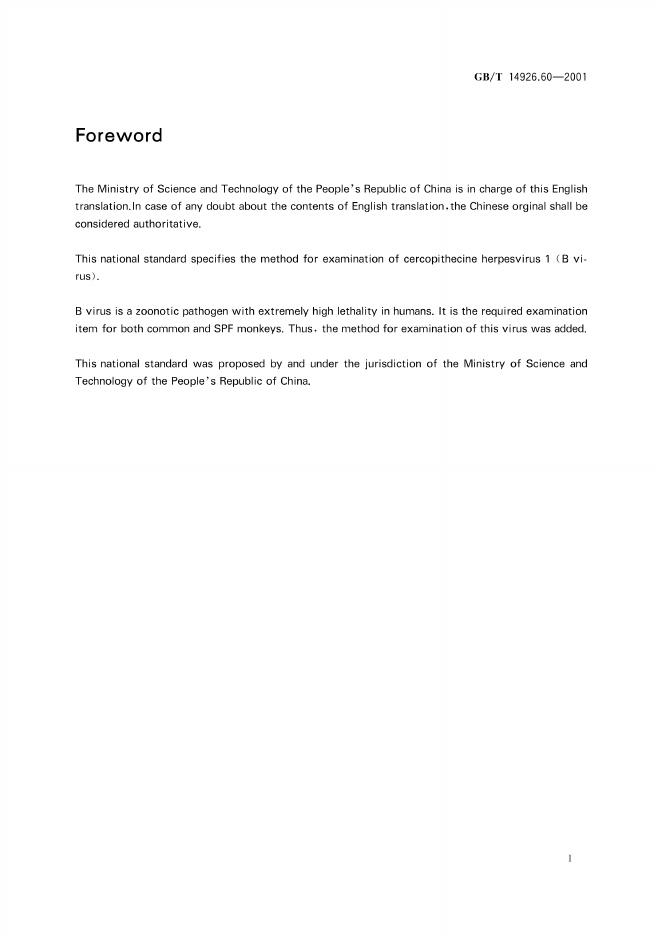 GB/T 14926.60—2001

Foreword

The Ministry of Science and Technology of the People's Republic of China is in charge of this English translation.In case of any doubt about the contents of English translation,the Chinese orginal shall be considered authoritative.

This national standard specifies the method for examination of cercopithecine herpesvirus 1 (B virus).

B virus is a zoonotic pathogen with extremely high lethality in humans. It is the required examination item for both common and SPF monkeys. Thus, the method for examination of this virus was added.

This national standard was proposed by and under the jurisdiction of the Ministry of Science and Technology of the People's Republic of China.

I